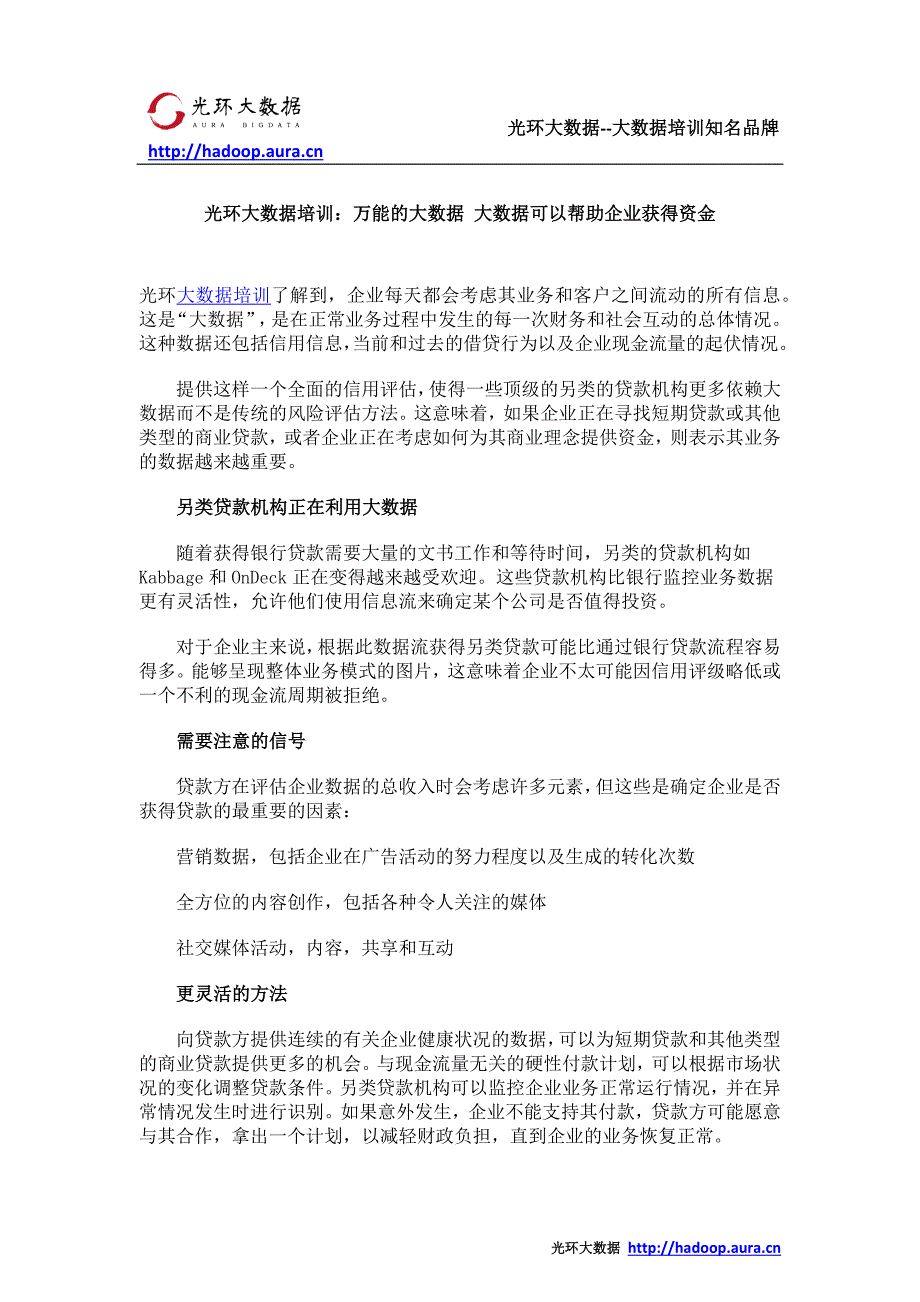 光环大数据
AURA BIGDATA
http://hadoop.aura.cn

光环大数据--大数据培训知名品牌

光环大数据培训：万能的大数据 大数据可以帮助企业获得资金

光环大数据培训了解到，企业每天都会考虑其业务和客户之间流动的所有信息。这是“大数据”，是在正常业务过程中发生的每一次财务和社会互动的总体情况。这种数据还包括信用信息，当前和过去的借贷行为以及企业现金流量的起伏情况。

提供这样一个全面的信用评估，使得一些顶级的另类的贷款机构更多依赖大数据而不是传统的风险评估方法。这意味着，如果企业正在寻找短期贷款或其他类型的商业贷款，或者企业正在考虑如何为其商业理念提供资金，则表示其业务的数据越来越重要。

另类贷款机构正在利用大数据

随着获得银行贷款需要大量的文书工作和等待时间，另类的贷款机构如 Kabbage 和 OnDeck 正在变得越来越受欢迎。这些贷款机构比银行监控业务数据更有灵活性，允许他们使用信息流来确定某个公司是否值得投资。

对于企业主来说，根据此数据流获得另类贷款可能比通过银行贷款流程容易得多。能够呈现整体业务模式的图片，这意味着企业不太可能因信用评级略低或一个不利的现金流周期被拒绝。

需要注意的信号

贷款方在评估企业数据的总收入时会考虑许多元素，但这些是确定企业是否获得贷款的最重要的因素：

营销数据，包括企业在广告活动的努力程度以及生成的转化次数

全方位的内容创作，包括各种令人关注的媒体

社交媒体活动，内容，共享和互动

更灵活的方法

向贷款方提供连续的有关企业健康状况的数据，可以为短期贷款和其他类型的商业贷款提供更多的机会。与现金流量无关的硬性付款计划，可以根据市场状况的变化调整贷款条件。另类贷款机构可以监控企业业务正常运行情况，并在异常情况发生时进行识别。如果意外发生，企业不能支持其付款，贷款方可能愿意与其合作，拿出一个计划，以减轻财政负担，直到企业的业务恢复正常。

光环大数据 http://hadoop.aura.cn